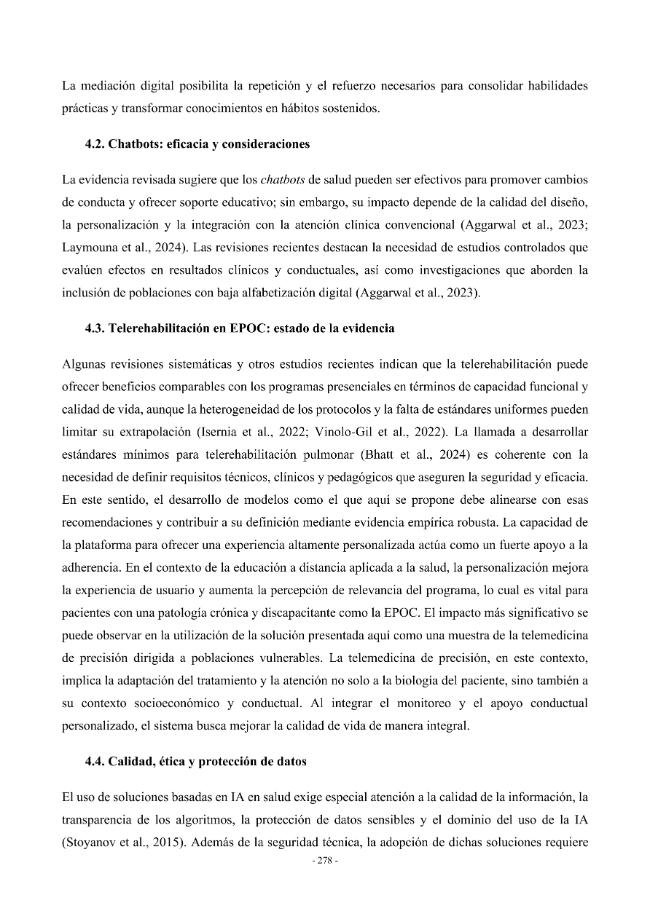 La mediación digital posibilita la repetición y el refuerzo necesarios para consolidar habilidades prácticas y transformar conocimientos en hábitos sostenidos.

4.2. Chatbots: eficacia y consideraciones

La evidencia revisada sugiere que los chatbots de salud pueden ser efectivos para promover cambios de conducta y ofrecer soporte educativo; sin embargo, su impacto depende de la calidad del diseño, la personalización y la integración con la atención clínica convencional (Aggarwal et al., 2023; Laymouna et al., 2024). Las revisiones recientes destacan la necesidad de estudios controlados que evalúen efectos en resultados clínicos y conductuales, así como investigaciones que aborden la inclusión de poblaciones con baja alfabetización digital (Aggarwal et al., 2023).

4.3. Telerehabilitación en EPOC: estado de la evidencia

Algunas revisiones sistemáticas y otros estudios recientes indican que la telerehabilitación puede ofrecer beneficios comparables con los programas presenciales en términos de capacidad funcional y calidad de vida, aunque la heterogeneidad de los protocolos y la falta de estándares uniformes pueden limitar su extrapolación (Isernia et al., 2022; Vinolo-Gil et al., 2022). La llamada a desarrollar estándares mínimos para telerehabilitación pulmonar (Bhatt et al., 2024) es coherente con la necesidad de definir requisitos técnicos, clínicos y pedagógicos que aseguren la seguridad y eficacia. En este sentido, el desarrollo de modelos como el que aquí se propone debe alinearse con esas recomendaciones y contribuir a su definición mediante evidencia empírica robusta. La capacidad de la plataforma para ofrecer una experiencia altamente personalizada actúa como un fuerte apoyo a la adherencia. En el contexto de la educación a distancia aplicada a la salud, la personalización mejora la experiencia de usuario y aumenta la percepción de relevancia del programa, lo cual es vital para pacientes con una patología crónica y discapacitante como la EPOC. El impacto más significativo se puede observar en la utilización de la solución presentada aquí como una muestra de la telemedicina de precisión dirigida a poblaciones vulnerables. La telemedicina de precisión, en este contexto, implica la adaptación del tratamiento y la atención no solo a la biología del paciente, sino también a su contexto socioeconómico y conductual. Al integrar el monitoreo y el apoyo conductual personalizado, el sistema busca mejorar la calidad de vida de manera integral.

4.4. Calidad, ética y protección de datos

El uso de soluciones basadas en IA en salud exige especial atención a la calidad de la información, la transparencia de los algoritmos, la protección de datos sensibles y el dominio del uso de la IA (Stoyanov et al., 2015). Además de la seguridad técnica, la adopción de dichas soluciones requiere

- 278 -